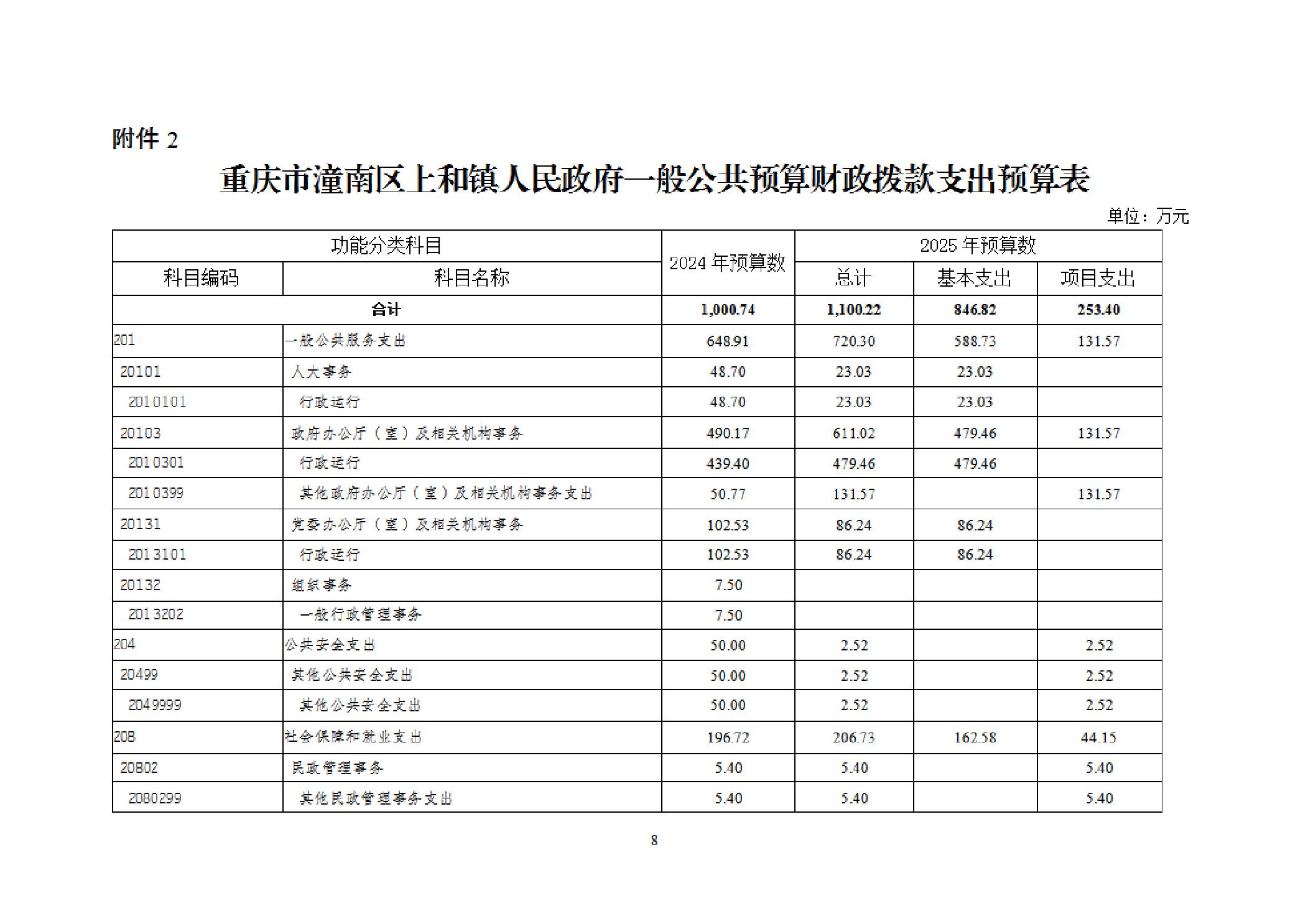 附件2

重庆市潼南区上和镇人民政府一般公共预算财政拨款支出预算表

单位：万元

| 功能分类科目 | | 2024年预算数 | 2025年预算数 | | |
|---|---|---|---|---|---|
| 科目编码 | 科目名称 | | 总计 | 基本支出 | 项目支出 |
| 合计 | | 1,000.74 | 1,100.22 | 846.82 | 253.40 |
| 201 | 一般公共服务支出 | 648.91 | 720.30 | 588.73 | 131.57 |
| 20101 | 人大事务 | 48.70 | 23.03 | 23.03 | |
| 2010101 | 行政运行 | 48.70 | 23.03 | 23.03 | |
| 20103 | 政府办公厅（室）及相关机构事务 | 490.17 | 611.02 | 479.46 | 131.57 |
| 2010301 | 行政运行 | 439.40 | 479.46 | 479.46 | |
| 2010399 | 其他政府办公厅（室）及相关机构事务支出 | 50.77 | 131.57 | | 131.57 |
| 20131 | 党委办公厅（室）及相关机构事务 | 102.53 | 86.24 | 86.24 | |
| 2013101 | 行政运行 | 102.53 | 86.24 | 86.24 | |
| 20132 | 组织事务 | 7.50 | | | |
| 2013202 | 一般行政管理事务 | 7.50 | | | |
| 204 | 公共安全支出 | 50.00 | 2.52 | | 2.52 |
| 20499 | 其他公共安全支出 | 50.00 | 2.52 | | 2.52 |
| 2049999 | 其他公共安全支出 | 50.00 | 2.52 | | 2.52 |
| 208 | 社会保障和就业支出 | 196.72 | 206.73 | 162.58 | 44.15 |
| 20802 | 民政管理事务 | 5.40 | 5.40 | | 5.40 |
| 2080299 | 其他民政管理事务支出 | 5.40 | 5.40 | | 5.40 |

8